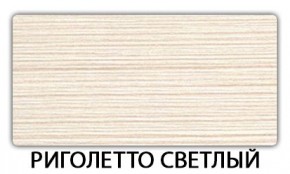 РИГОЛЕТТО СВЕТЛЫЙ